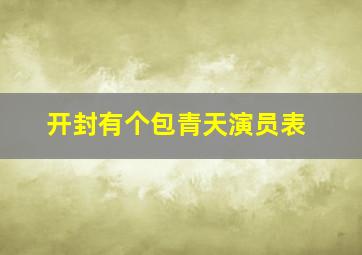 开封有个包青天演员表